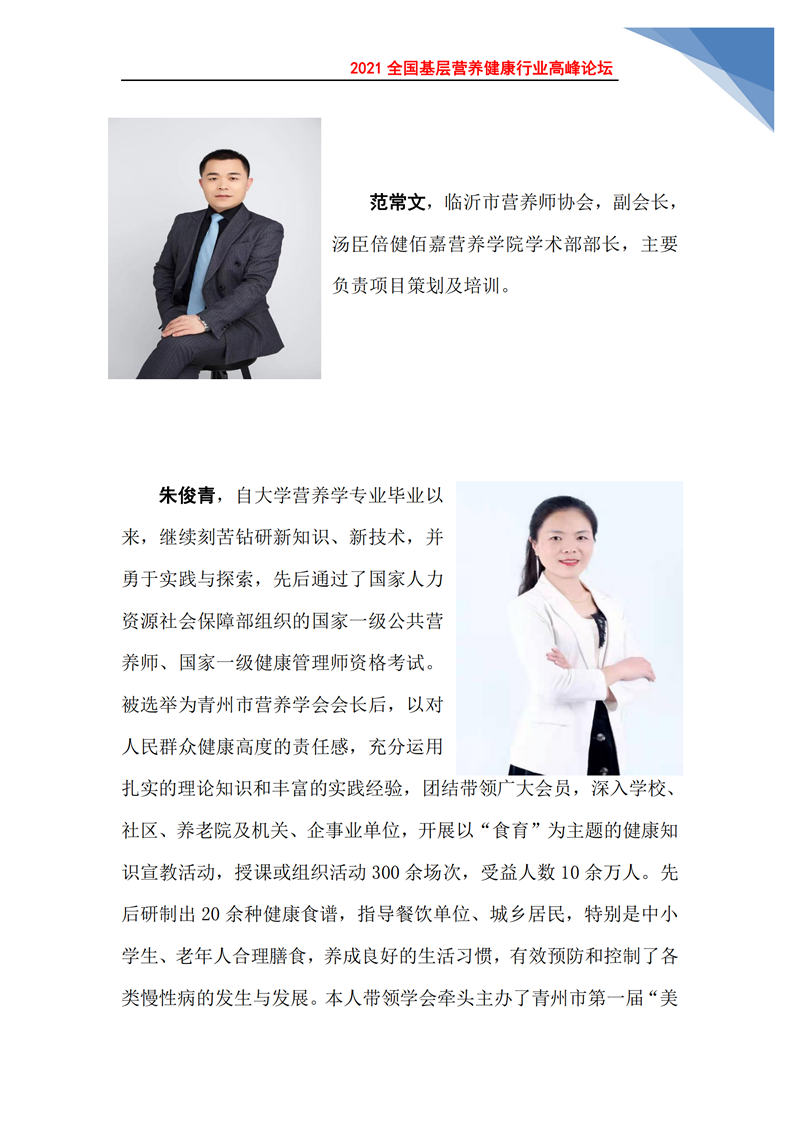 2021全国基层营养健康行业高峰论坛

范常文，临沂市营养师协会，副会长，汤臣倍健佰嘉营养学院学术部部长，主要负责项目策划及培训。

朱俊青，自大学营养学专业毕业以来，继续刻苦钻研新知识、新技术，并勇于实践与探索，先后通过了国家人力资源社会保障部组织的国家一级公共营养师、国家一级健康管理师资格考试。被选举为青州市营养学会会长后，以对人民群众健康高度的责任感，充分运用扎实的理论知识和丰富的实践经验，团结带领广大会员，深入学校、社区、养老院及机关、企事业单位，开展以“食育”为主题的健康知识宣教活动，授课或组织活动300余场次，受益人数10余万人。先后研制出20余种健康食谱，指导餐饮单位、城乡居民，特别是中小学生、老年人合理膳食，养成良好的生活习惯，有效预防和控制了各类慢性病的发生与发展。本人带领学会牵头主办了青州市第一届“美